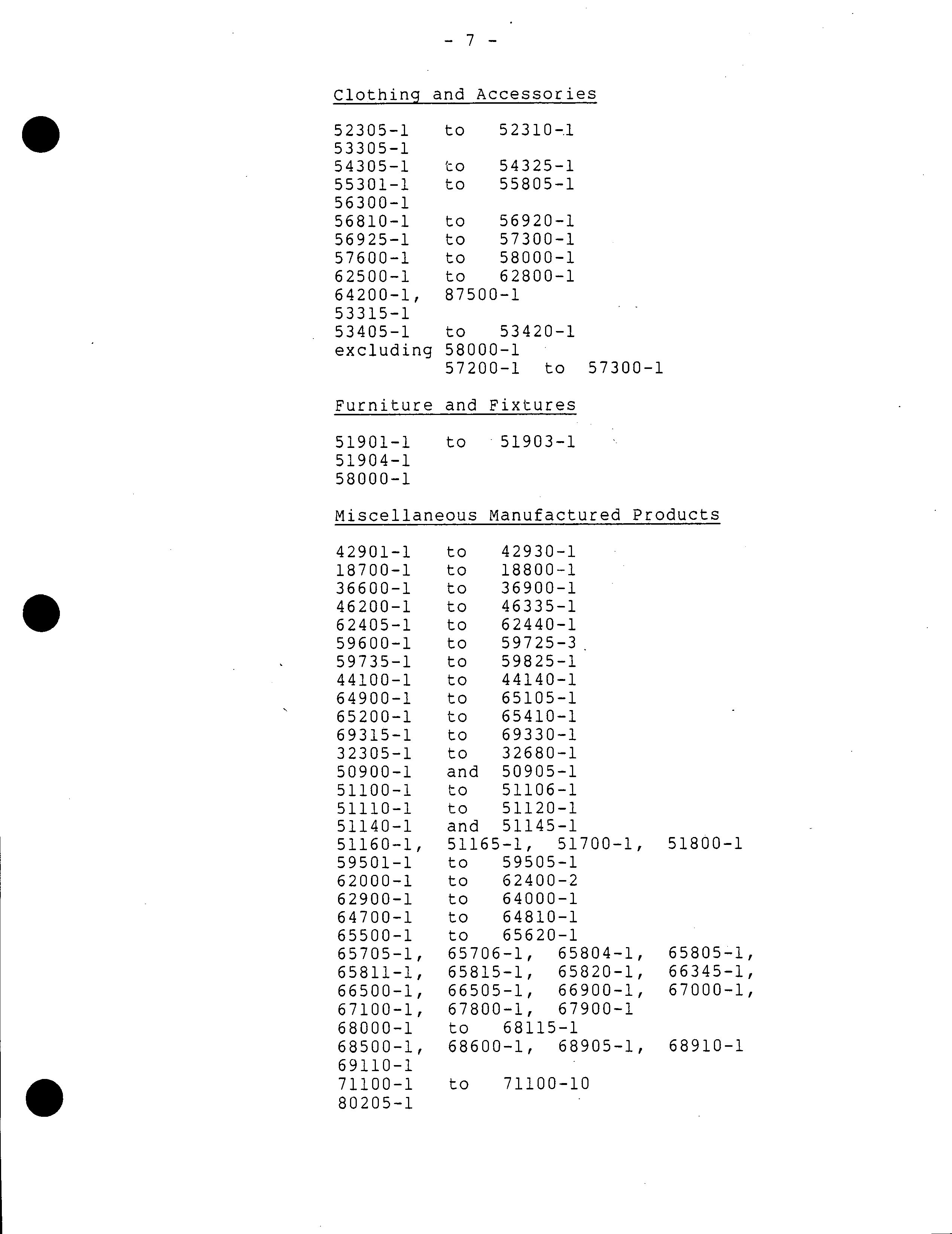 - 7 -

Clothing and Accessories

52305-1 to 52310-1
53305-1
54305-1 to 54325-1
55301-1 to 55805-1
56300-1
56810-1 to 56920-1
56925-1 to 57300-1
57600-1 to 58000-1
62500-1 to 62800-1
64200-1, 87500-1
53315-1
53405-1 to 53420-1
excluding 58000-1
57200-1 to 57300-1

Furniture and Fixtures

51901-1 to 51903-1
51904-1
58000-1

Miscellaneous Manufactured Products

42901-1 to 42930-1
18700-1 to 18800-1
36600-1 to 36900-1
46200-1 to 46335-1
62405-1 to 62440-1
59600-1 to 59725-3
59735-1 to 59825-1
44100-1 to 44140-1
64900-1 to 65105-1
65200-1 to 65410-1
69315-1 to 69330-1
32305-1 to 32680-1
50900-1 and 50905-1
51100-1 to 51106-1
51110-1 to 51120-1
51140-1 and 51145-1
51160-1, 51165-1, 51700-1, 51800-1
59501-1 to 59505-1
62000-1 to 62400-2
62900-1 to 64000-1
64700-1 to 64810-1
65500-1 to 65620-1
65705-1, 65706-1, 65804-1, 65805-1,
65811-1, 65815-1, 65820-1, 66345-1,
66500-1, 66505-1, 66900-1, 67000-1,
67100-1, 67800-1, 67900-1
68000-1 to 68115-1
68500-1, 68600-1, 68905-1, 68910-1
69110-1
71100-1 to 71100-10
80205-1